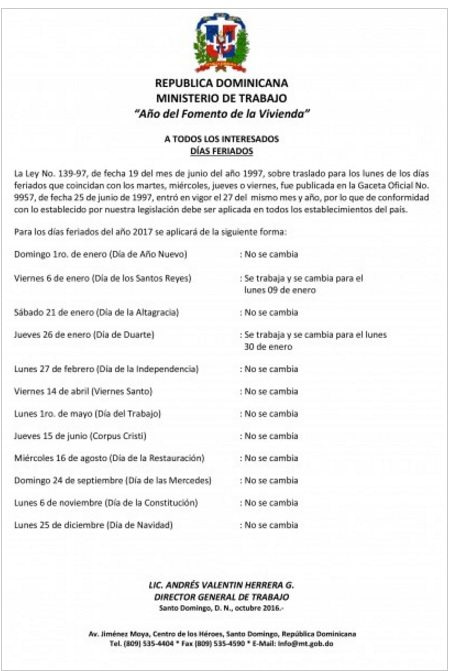 REPUBLICA DOMINICANA
MINISTERIO DE TRABAJO
"Año del Fomento de la Vivienda"

A TODOS LOS INTERESADOS
DÍAS FERIADOS

La Ley No. 139-97, de fecha 19 del mes de junio del año 1997, sobre traslado para los lunes de los días feriados que coincidan con los martes, miércoles, jueves o viernes, fue publicada en la Gaceta Oficial No. 9957, de fecha 25 de junio de 1997, entró en vigor el 27 del mismo mes y año, por lo que de conformidad con lo establecido por nuestra legislación debe ser aplicada en todos los establecimientos del país.

Para los días feriados del año 2017 se aplicará de la siguiente forma:

Domingo 1ro. de enero (Día de Año Nuevo) : No se cambia

Viernes 6 de enero (Día de los Santos Reyes) : Se trabaja y se cambia para el lunes 09 de enero

Sábado 21 de enero (Día de la Altagracia) : No se cambia

Jueves 26 de enero (Día de Duarte) : Se trabaja y se cambia para el lunes 30 de enero

Lunes 27 de febrero (Día de la Independencia) : No se cambia

Viernes 14 de abril (Viernes Santo) : No se cambia

Lunes 1ro. de mayo (Día del Trabajo) : No se cambia

Jueves 15 de junio (Corpus Cristi) : No se cambia

Miércoles 16 de agosto (Día de la Restauración) : No se cambia

Domingo 24 de septiembre (Día de las Mercedes) : No se cambia

Lunes 6 de noviembre (Día de la Constitución) : No se cambia

Lunes 25 de diciembre (Día de Navidad) : No se cambia

LIC. ANDRÉS VALENTIN HERRERA G.
DIRECTOR GENERAL DE TRABAJO
Santo Domingo, D. N., octubre 2016.-

Av. Jiménez Moya, Centro de los Héroes, Santo Domingo, República Dominicana
Tel. (809) 535-4404 * Fax (809) 535-4590 * E-Mail: info@mt.gob.do